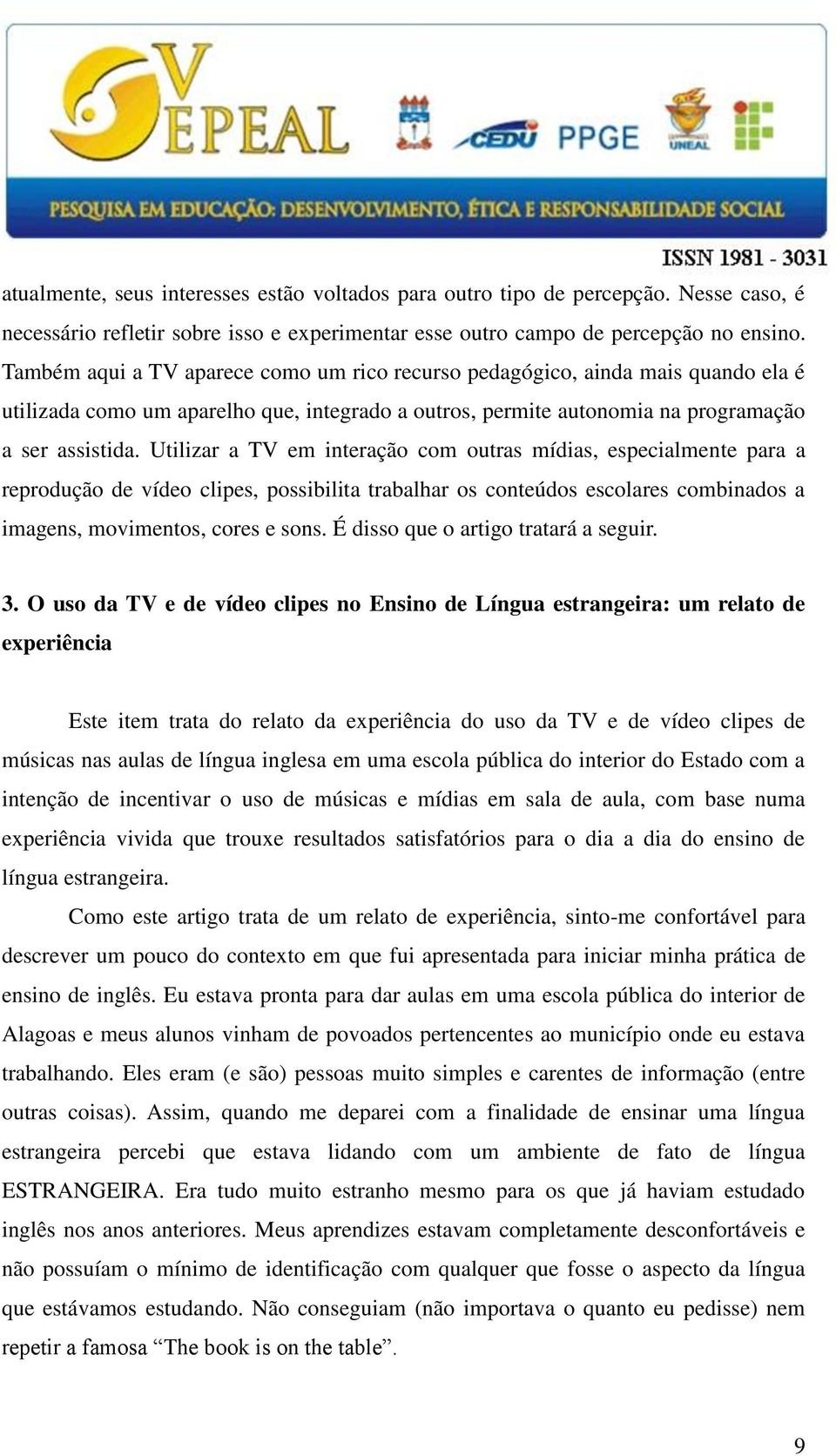 V EPEAL

CEDU PPGE UNEAL

PESQUISA EM EDUCAÇÃO: DESENVOLVIMENTO, ÉTICA E RESPONSABILIDADE SOCIAL

ISSN 1981 - 3031

atualmente, seus interesses estão voltados para outro tipo de percepção. Nesse caso, é necessário refletir sobre isso e experimentar esse outro campo de percepção no ensino. Também aqui a TV aparece como um rico recurso pedagógico, ainda mais quando ela é utilizada como um aparelho que, integrado a outros, permite autonomia na programação a ser assistida. Utilizar a TV em interação com outras mídias, especialmente para a reprodução de vídeo clipes, possibilita trabalhar os conteúdos escolares combinados a imagens, movimentos, cores e sons. É disso que o artigo tratará a seguir.

3. O uso da TV e de vídeo clipes no Ensino de Língua estrangeira: um relato de experiência

Este item trata do relato da experiência do uso da TV e de vídeo clipes de músicas nas aulas de língua inglesa em uma escola pública do interior do Estado com a intenção de incentivar o uso de músicas e mídias em sala de aula, com base numa experiência vivida que trouxe resultados satisfatórios para o dia a dia do ensino de língua estrangeira.

Como este artigo trata de um relato de experiência, sinto-me confortável para descrever um pouco do contexto em que fui apresentada para iniciar minha prática de ensino de inglês. Eu estava pronta para dar aulas em uma escola pública do interior de Alagoas e meus alunos vinham de povoados pertencentes ao município onde eu estava trabalhando. Eles eram (e são) pessoas muito simples e carentes de informação (entre outras coisas). Assim, quando me deparei com a finalidade de ensinar uma língua estrangeira percebi que estava lidando com um ambiente de fato de língua ESTRANGEIRA. Era tudo muito estranho mesmo para os que já haviam estudado inglês nos anos anteriores. Meus aprendizes estavam completamente desconfortáveis e não possuíam o mínimo de identificação com qualquer que fosse o aspecto da língua que estávamos estudando. Não conseguiam (não importava o quanto eu pedisse) nem repetir a famosa “The book is on the table”.

9